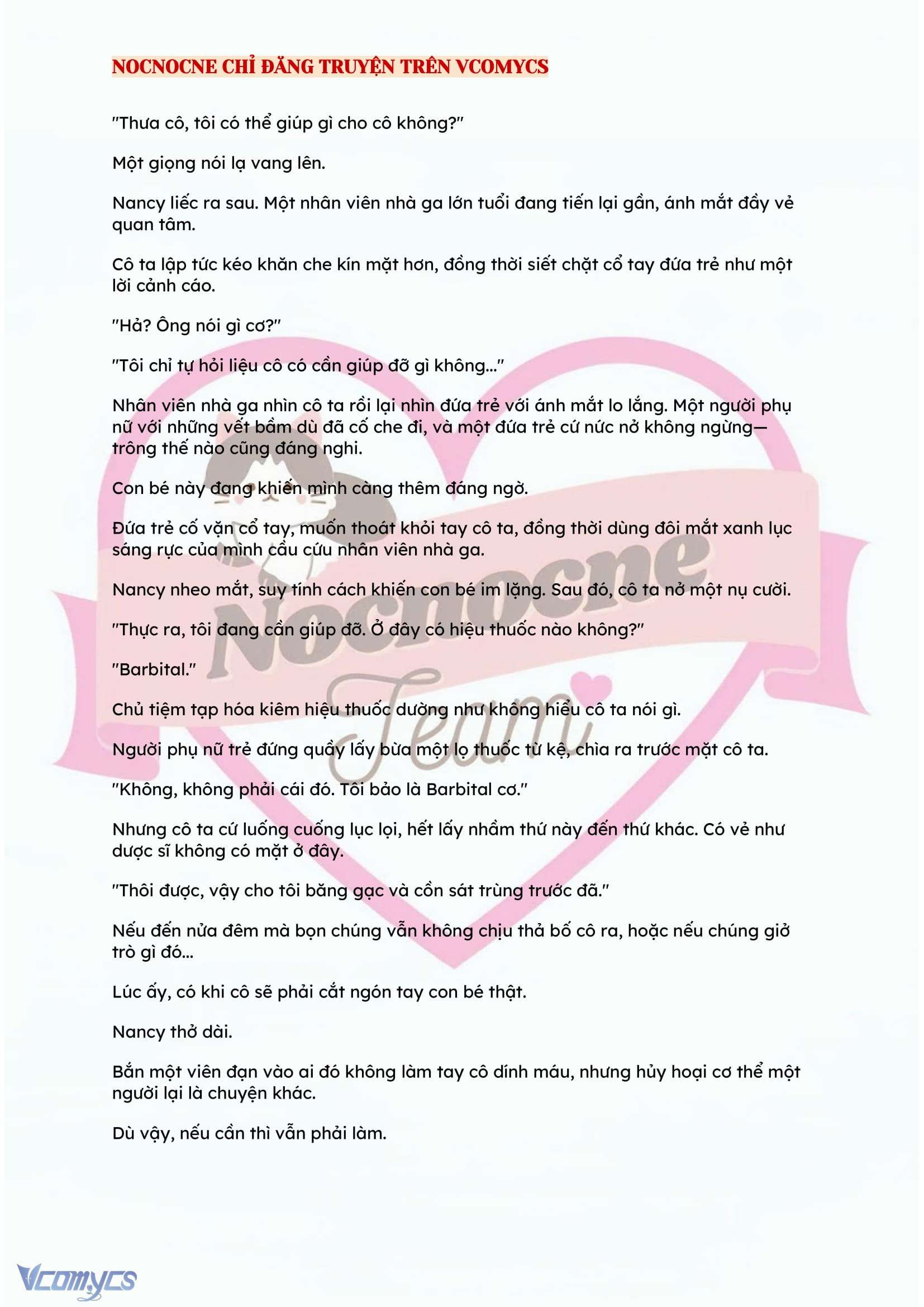 NOCNOCNE CHỈ ĐĂNG TRUYỆN TRÊN VCOMYCS

"Thưa cô, tôi có thể giúp gì cho cô không?"

Một giọng nói lạ vang lên.

Nancy liếc ra sau. Một nhân viên nhà ga lớn tuổi đang tiến lại gần, ánh mắt đầy vẻ quan tâm.

Cô ta lập tức kéo khăn che kín mặt hơn, đồng thời siết chặt cổ tay đứa trẻ như một lời cảnh cáo.

"Hả? Ông nói gì cơ?"

"Tôi chỉ tự hỏi liệu cô có cần giúp đỡ gì không..."

Nhân viên nhà ga nhìn cô ta rồi lại nhìn đứa trẻ với ánh mắt lo lắng. Một người phụ nữ với những vết bầm dù đã cố che đi, và một đứa trẻ cứ nức nở không ngừng—trông thế nào cũng đáng nghi.

Con bé này đang khiến mình càng thêm đáng ngờ.

Đứa trẻ cố vặn cổ tay, muốn thoát khỏi tay cô ta, đồng thời dùng đôi mắt xanh lục sáng rực của mình cầu cứu nhân viên nhà ga.

Nancy nheo mắt, suy tính cách khiến con bé im lặng. Sau đó, cô ta nở một nụ cười.

"Thực ra, tôi đang cần giúp đỡ. Ở đây có hiệu thuốc nào không?"

"Barbital."

Chủ tiệm tạp hóa kiêm hiệu thuốc dường như không hiểu cô ta nói gì.

Người phụ nữ trẻ đứng quầy lấy bừa một lọ thuốc từ kệ, chìa ra trước mặt cô ta.

"Không, không phải cái đó. Tôi bảo là Barbital cơ."

Nhưng cô ta cứ luống cuống lục lọi, hết lấy nhầm thứ này đến thứ khác. Có vẻ như dược sĩ không có mặt ở đây.

"Thôi được, vậy cho tôi băng gạc và cồn sát trùng trước đã."

Nếu đến nửa đêm mà bọn chúng vẫn không chịu thả bố cô ra, hoặc nếu chúng giở trò gì đó...

Lúc ấy, có khi cô sẽ phải cắt ngón tay con bé thật.

Nancy thở dài.

Bắn một viên đạn vào ai đó không làm tay cô dính máu, nhưng hủy hoại cơ thể một người lại là chuyện khác.

Dù vậy, nếu cần thì vẫn phải làm.

Nocnocne Team

Vcomycs